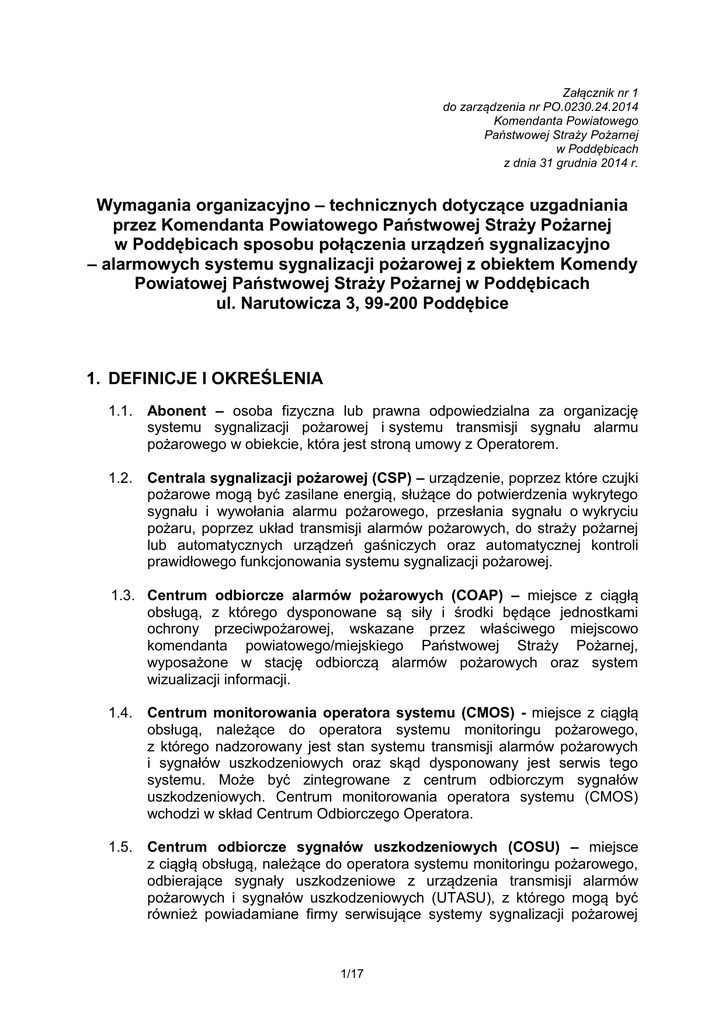 Załącznik nr 1
do zarządzenia nr PO.0230.24.2014
Komendanta Powiatowego
Państwowej Straży Pożarnej
w Poddębicach
z dnia 31 grudnia 2014 r.

Wymagania organizacyjno – technicznych dotyczące uzgadniania przez Komendanta Powiatowego Państwowej Straży Pożarnej w Poddębicach sposobu połączenia urządzeń sygnalizacyjno – alarmowych systemu sygnalizacji pożarowej z obiektem Komendy Powiatowej Państwowej Straży Pożarnej w Poddębicach ul. Narutowicza 3, 99-200 Poddębice

1. DEFINICJE I OKREŚLENIA

1.1. Abonent – osoba fizyczna lub prawna odpowiedzialna za organizację systemu sygnalizacji pożarowej i systemu transmisji sygnału alarmu pożarowego w obiekcie, która jest stroną umowy z Operatorem.

1.2. Centrala sygnalizacji pożarowej (CSP) – urządzenie, poprzez które czujki pożarowe mogą być zasilane energią, służące do potwierdzenia wykrytego sygnału i wywołania alarmu pożarowego, przesłania sygnału o wykryciu pożaru, poprzez układ transmisji alarmów pożarowych, do straży pożarnej lub automatycznych urządzeń gaśniczych oraz automatycznej kontroli prawidłowego funkcjonowania systemu sygnalizacji pożarowej.

1.3. Centrum odbiorcze alarmów pożarowych (COAP) – miejsce z ciągłą obsługą, z którego dysponowane są siły i środki będące jednostkami ochrony przeciwpożarowej, wskazane przez właściwego miejscowo komendanta powiatowego/miejskiego Państwowej Straży Pożarnej, wyposażone w stację odbiorczą alarmów pożarowych oraz system wizualizacji informacji.

1.4. Centrum monitorowania operatora systemu (CMOS) - miejsce z ciągłą obsługą, należące do operatora systemu monitoringu pożarowego, z którego nadzorowany jest stan systemu transmisji alarmów pożarowych i sygnałów uszkodzeniowych oraz skąd dysponowany jest serwis tego systemu. Może być zintegrowane z centrum odbiorczym sygnałów uszkodzeniowych. Centrum monitorowania operatora systemu (CMOS) wchodzi w skład Centrum Odbiorczego Operatora.

1.5. Centrum odbiorcze sygnałów uszkodzeniowych (COSU) – miejsce z ciągłą obsługą, należące do operatora systemu monitoringu pożarowego, odbierające sygnały uszkodzeniowe z urządzenia transmisji alarmów pożarowych i sygnałów uszkodzeniowych (UTASU), z którego mogą być również powiadamiane firmy serwisujące systemy sygnalizacji pożarowej

1/17